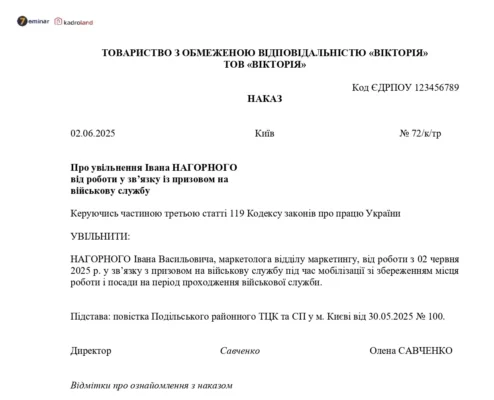 7eminar kadroland

ТОВАРИСТВО З ОБМЕЖЕНОЮ ВІДПОВІДАЛЬНІСТЮ «ВІКТОРІЯ»
ТОВ «ВІКТОРІЯ»

Код ЄДРПОУ 123456789

НАКАЗ

02.06.2025 Київ № 72/к/тр

Про увільнення Івана НАГОРНОГО від роботи у зв'язку із призовом на військову службу

Керуючись частиною третьою статті 119 Кодексу законів про працю України

УВІЛЬНИТИ:

НАГОРНОГО Івана Васильовича, маркетолога відділу маркетингу, від роботи з 02 червня 2025 р. у зв'язку з призовом на військову службу під час мобілізації зі збереженням місця роботи і посади на період проходження військової служби.

Підстава: повістка Подільського районного ТЦК та СП у м. Києві від 30.05.2025 № 100.

Директор Савченко Олена САВЧЕНКО

Відмітки про ознайомлення з наказом